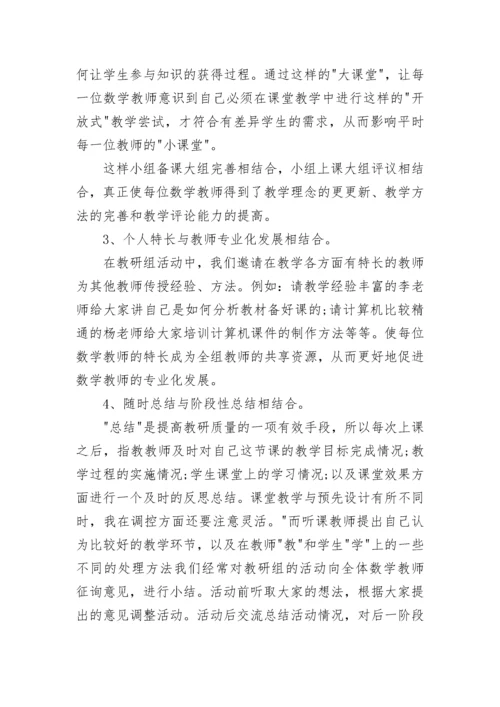 何让学生参与知识的获得过程。通过这样的"大课堂"，让每一位数学教师意识到自己必须在课堂教学中进行这样的"开放式"教学尝试，才符合有差异学生的需求，从而影响平时每一位教师的"小课堂"。

这样小组备课大组完善相结合，小组上课大组评议相结合，真正使每位数学教师得到了教学理念的更更新、教学方法的完善和教学评论能力的提高。

3、个人特长与教师专业化发展相结合。

在教研组活动中，我们邀请在教学各方面有特长的教师为其他教师传授经验、方法。例如：请教学经验丰富的李老师给大家讲自己是如何分析教材备好课的;请计算机比较精通的杨老师给大家培训计算机课件的制作方法等等。使每位数学教师的特长成为全组教师的共享资源，从而更好地促进数学教师的专业化发展。

4、随时总结与阶段性总结相结合。

"总结"是提高教研质量的一项有效手段，所以每次上课之后，指教教师及时对自己这节课的教学目标完成情况;教学过程的实施情况;学生课堂上的学习情况;以及课堂效果方面进行一个及时的反思总结。课堂教学与预先设计有所不同时，我在调控方面还要注意灵活。"而听课教师提出自己认为比较好的教学环节，以及在教师"教"和学生"学"上的一些不同的处理方法我们经常对教研组的活动向全体数学教师征询意见，进行小结。活动前听取大家的想法，根据大家提出的意见调整活动。活动后交流总结活动情况，对后一阶段